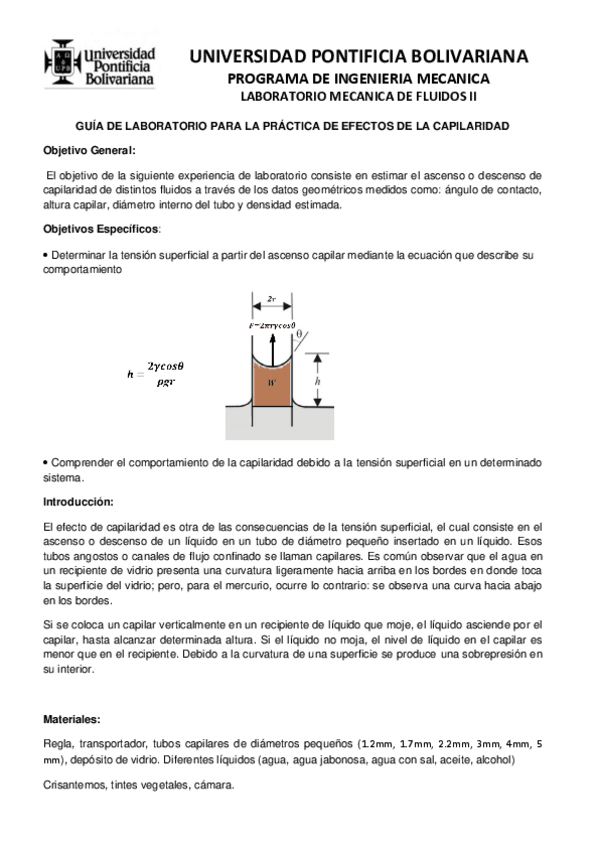 Universidad Pontificia Bolivariana

UNIVERSIDAD PONTIFICIA BOLIVARIANA
PROGRAMA DE INGENIERIA MECANICA
LABORATORIO MECANICA DE FLUIDOS II

GUÍA DE LABORATORIO PARA LA PRÁCTICA DE EFECTOS DE LA CAPILARIDAD

Objetivo General:

El objetivo de la siguiente experiencia de laboratorio consiste en estimar el ascenso o descenso de capilaridad de distintos fluidos a través de los datos geométricos medidos como: ángulo de contacto, altura capilar, diámetro interno del tubo y densidad estimada.

Objetivos Específicos:

• Determinar la tensión superficial a partir del ascenso capilar mediante la ecuación que describe su comportamiento

$h = \frac{2\gamma cos\theta}{\rho g r}$

$2r$

$F=2\pi r\gamma cos\theta$

$\theta$

$W$

$h$

• Comprender el comportamiento de la capilaridad debido a la tensión superficial en un determinado sistema.

Introducción:

El efecto de capilaridad es otra de las consecuencias de la tensión superficial, el cual consiste en el ascenso o descenso de un líquido en un tubo de diámetro pequeño insertado en un líquido. Esos tubos angostos o canales de flujo confinado se llaman capilares. Es común observar que el agua en un recipiente de vidrio presenta una curvatura ligeramente hacia arriba en los bordes en donde toca la superficie del vidrio; pero, para el mercurio, ocurre lo contrario: se observa una curva hacia abajo en los bordes.

Si se coloca un capilar verticalmente en un recipiente de líquido que moje, el líquido asciende por el capilar, hasta alcanzar determinada altura. Si el líquido no moja, el nivel de líquido en el capilar es menor que en el recipiente. Debido a la curvatura de una superficie se produce una sobrepresión en su interior.

Materiales:

Regla, transportador, tubos capilares de diámetros pequeños (1.2mm, 1.7mm, 2.2mm, 3mm, 4mm, 5 mm), depósito de vidrio. Diferentes líquidos (agua, agua jabonosa, agua con sal, aceite, alcohol)

Crisantemos, tintes vegetales, cámara.